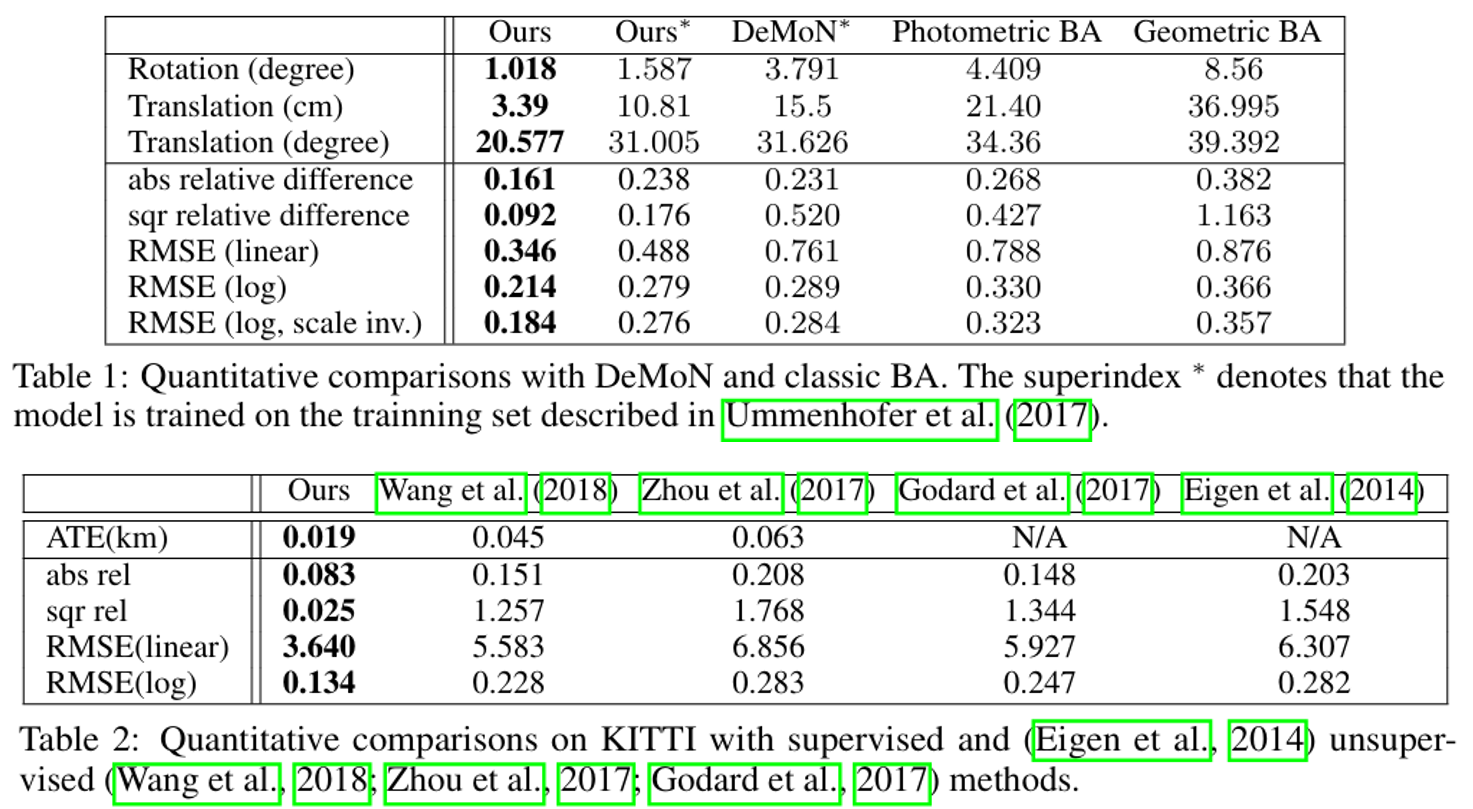 | | Ours | Ours$^*$ | DeMoN$^*$ | Photometric BA | Geometric BA |
|---|---|---|---|---|---|
| Rotation (degree) | **1.018** | 1.587 | 3.791 | 4.409 | 8.56 |
| Translation (cm) | **3.39** | 10.81 | 15.5 | 21.40 | 36.995 |
| Translation (degree) | **20.577** | 31.005 | 31.626 | 34.36 | 39.392 |
| abs relative difference | **0.161** | 0.238 | 0.231 | 0.268 | 0.382 |
| sqr relative difference | **0.092** | 0.176 | 0.520 | 0.427 | 1.163 |
| RMSE (linear) | **0.346** | 0.488 | 0.761 | 0.788 | 0.876 |
| RMSE (log) | **0.214** | 0.279 | 0.289 | 0.330 | 0.366 |
| RMSE (log, scale inv.) | **0.184** | 0.276 | 0.284 | 0.323 | 0.357 |

Table 1: Quantitative comparisons with DeMoN and classic BA. The superindex $^*$ denotes that the model is trained on the trainning set described in Ummenhofer et al. (2017).

| | Ours | Wang et al. (2018) | Zhou et al. (2017) | Godard et al. (2017) | Eigen et al. (2014) |
|---|---|---|---|---|---|
| ATE(km) | **0.019** | 0.045 | 0.063 | N/A | N/A |
| abs rel | **0.083** | 0.151 | 0.208 | 0.148 | 0.203 |
| sqr rel | **0.025** | 1.257 | 1.768 | 1.344 | 1.548 |
| RMSE(linear) | **3.640** | 5.583 | 6.856 | 5.927 | 6.307 |
| RMSE(log) | **0.134** | 0.228 | 0.283 | 0.247 | 0.282 |

Table 2: Quantitative comparisons on KITTI with supervised and (Eigen et al., 2014) unsupervised (Wang et al., 2018; Zhou et al., 2017; Godard et al., 2017) methods.